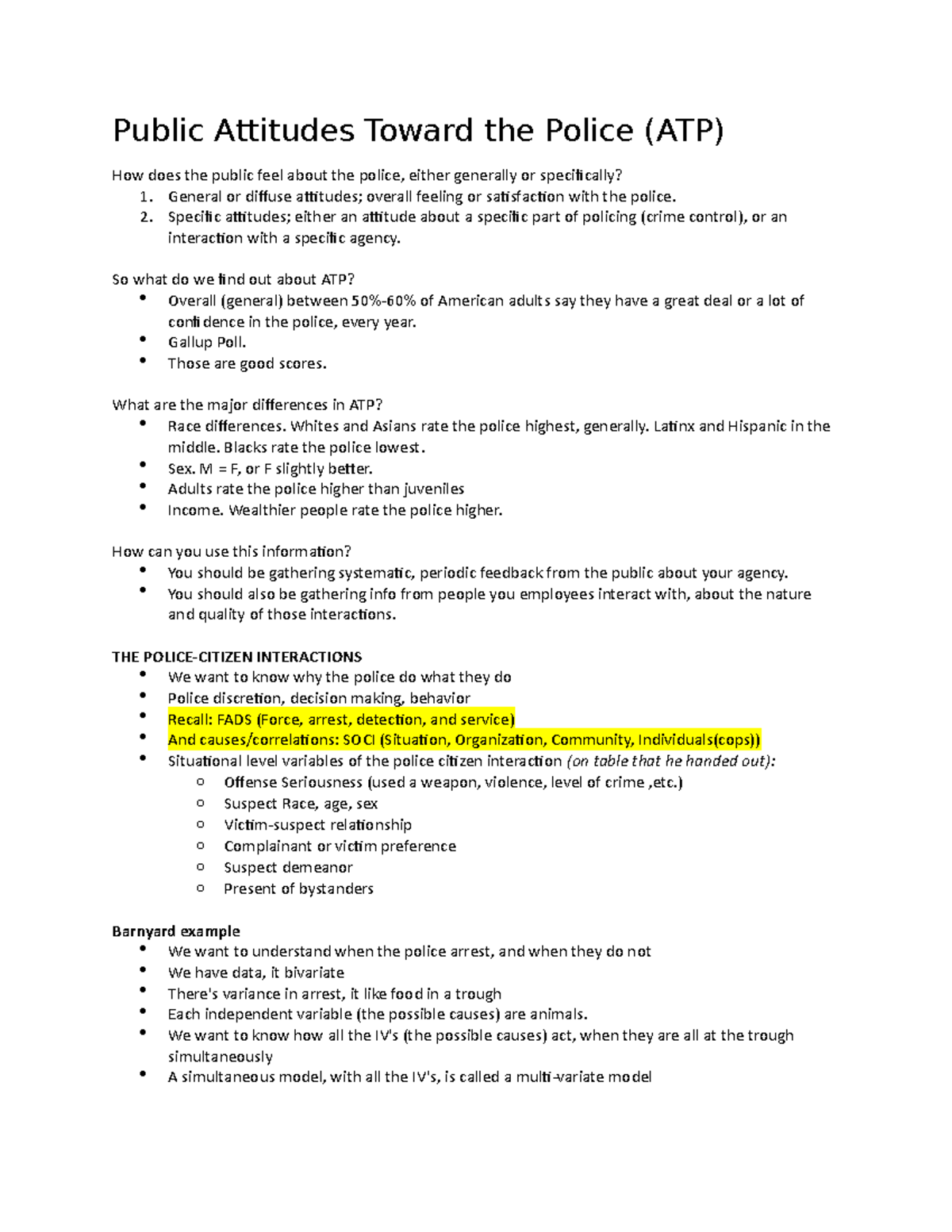 Public Attitudes Toward the Police (ATP)

How does the public feel about the police, either generally or specifically?
1. General or diffuse attitudes; overall feeling or satisfaction with the police.
2. Specific attitudes; either an attitude about a specific part of policing (crime control), or an interaction with a specific agency.

So what do we find out about ATP?
• Overall (general) between 50%-60% of American adults say they have a great deal or a lot of confidence in the police, every year.
• Gallup Poll.
• Those are good scores.

What are the major differences in ATP?
• Race differences. Whites and Asians rate the police highest, generally. Latinx and Hispanic in the middle. Blacks rate the police lowest.
• Sex. M = F, or F slightly better.
• Adults rate the police higher than juveniles
• Income. Wealthier people rate the police higher.

How can you use this information?
• You should be gathering systematic, periodic feedback from the public about your agency.
• You should also be gathering info from people you employees interact with, about the nature and quality of those interactions.

THE POLICE-CITIZEN INTERACTIONS
• We want to know why the police do what they do
• Police discretion, decision making, behavior
• Recall: FADS (Force, arrest, detection, and service)
• And causes/correlations: SOCI (Situation, Organization, Community, Individuals(cops))
• Situational level variables of the police citizen interaction (on table that he handed out):
  o Offense Seriousness (used a weapon, violence, level of crime ,etc.)
  o Suspect Race, age, sex
  o Victim-suspect relationship
  o Complainant or victim preference
  o Suspect demeanor
  o Present of bystanders

Barnyard example
• We want to understand when the police arrest, and when they do not
• We have data, it bivariate
• There's variance in arrest, it like food in a trough
• Each independent variable (the possible causes) are animals.
• We want to know how all the IV's (the possible causes) act, when they are all at the trough simultaneously
• A simultaneous model, with all the IV's, is called a multi-variate model